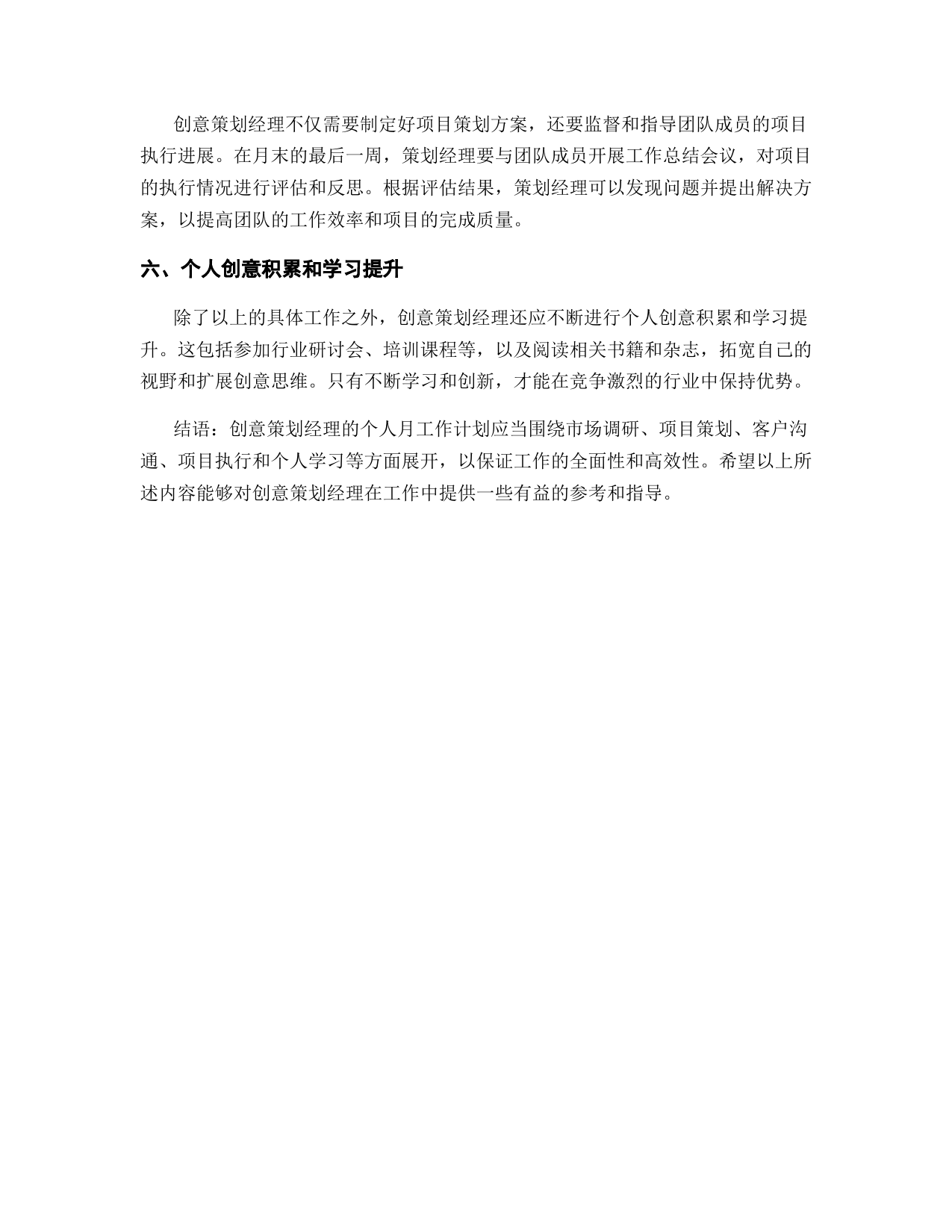 创意策划经理不仅需要制定好项目策划方案，还要监督和指导团队成员的项目执行进展。在月末的最后一周，策划经理要与团队成员开展工作总结会议，对项目的执行情况进行评估和反思。根据评估结果，策划经理可以发现问题并提出解决方案，以提高团队的工作效率和项目的完成质量。

六、个人创意积累和学习提升

除了以上的具体工作之外，创意策划经理还应不断进行个人创意积累和学习提升。这包括参加行业研讨会、培训课程等，以及阅读相关书籍和杂志，拓宽自己的视野和扩展创意思维。只有不断学习和创新，才能在竞争激烈的行业中保持优势。

结语：创意策划经理的个人月工作计划应当围绕市场调研、项目策划、客户沟通、项目执行和个人学习等方面展开，以保证工作的全面性和高效性。希望以上所述内容能够对创意策划经理在工作中提供一些有益的参考和指导。